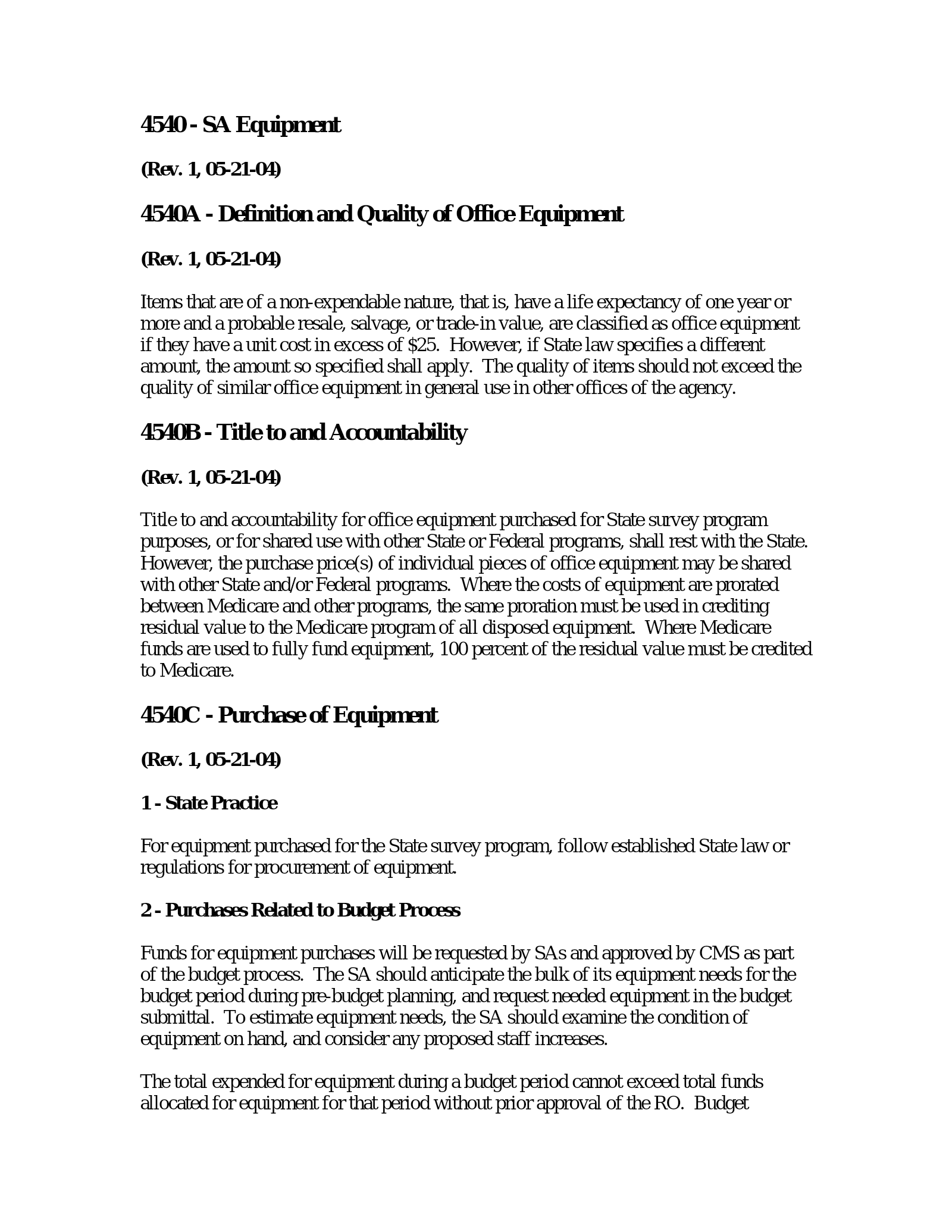 4540 - SA Equipment

(Rev. 1, 05-21-04)

4540A - Definition and Quality of Office Equipment

(Rev. 1, 05-21-04)

Items that are of a non-expendable nature, that is, have a life expectancy of one year or more and a probable resale, salvage, or trade-in value, are classified as office equipment if they have a unit cost in excess of $25. However, if State law specifies a different amount, the amount so specified shall apply. The quality of items should not exceed the quality of similar office equipment in general use in other offices of the agency.

4540B - Title to and Accountability

(Rev. 1, 05-21-04)

Title to and accountability for office equipment purchased for State survey program purposes, or for shared use with other State or Federal programs, shall rest with the State. However, the purchase price(s) of individual pieces of office equipment may be shared with other State and/or Federal programs. Where the costs of equipment are prorated between Medicare and other programs, the same proration must be used in crediting residual value to the Medicare program of all disposed equipment. Where Medicare funds are used to fully fund equipment, 100 percent of the residual value must be credited to Medicare.

4540C - Purchase of Equipment

(Rev. 1, 05-21-04)

1 - State Practice

For equipment purchased for the State survey program, follow established State law or regulations for procurement of equipment.

2 - Purchases Related to Budget Process

Funds for equipment purchases will be requested by SAs and approved by CMS as part of the budget process. The SA should anticipate the bulk of its equipment needs for the budget period during pre-budget planning, and request needed equipment in the budget submittal. To estimate equipment needs, the SA should examine the condition of equipment on hand, and consider any proposed staff increases.

The total expended for equipment during a budget period cannot exceed total funds allocated for equipment for that period without prior approval of the RO. Budget